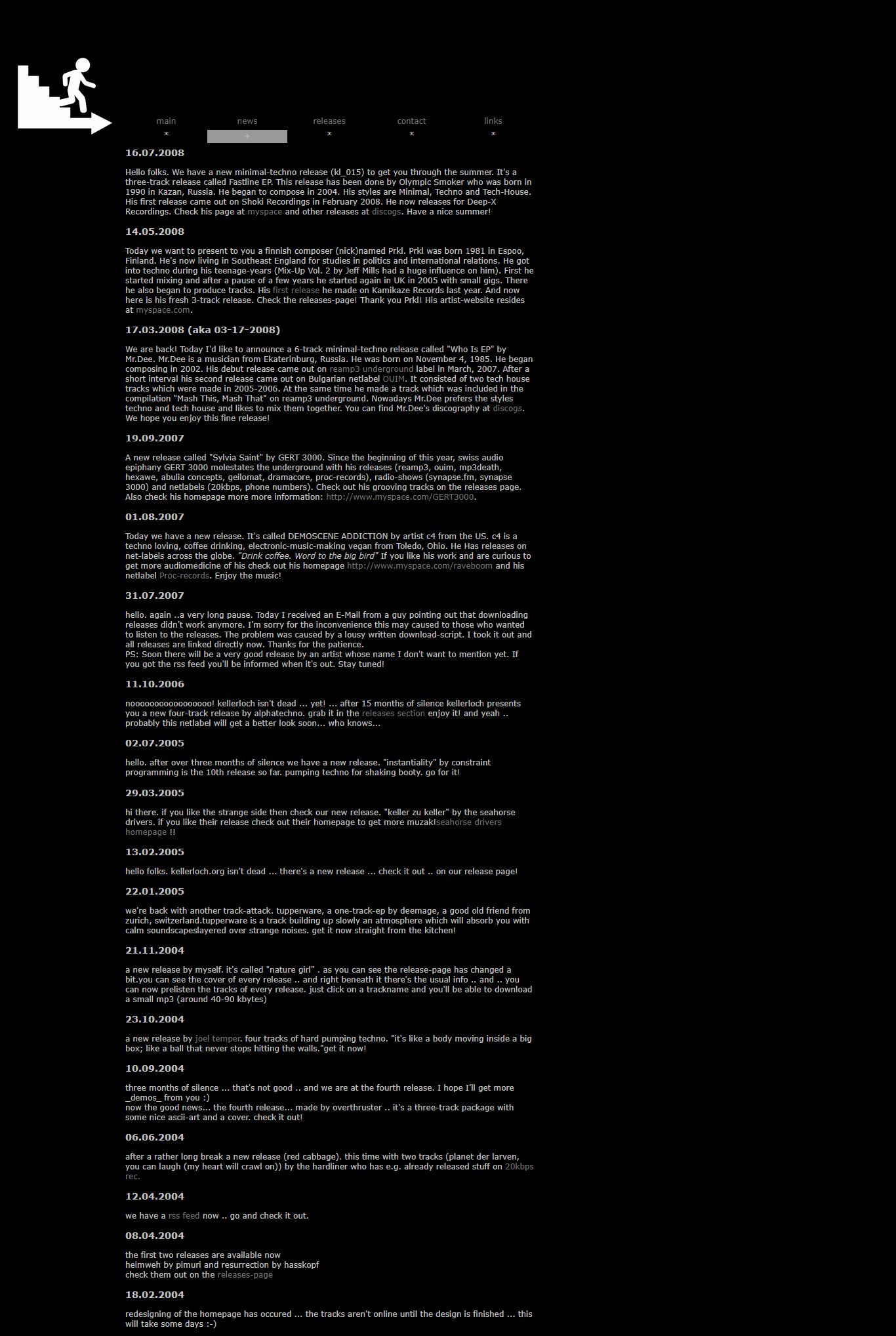 main news releases contact links
* + * * *

16.07.2008

Hello folks. We have a new minimal-techno release (kl_015) to get you through the summer. It's a three-track release called Fastline EP. This release has been done by Olympic Smoker who was born in 1990 in Kazan, Russia. He began to compose in 2004. His styles are Minimal, Techno and Tech-House. His first release came out on Shoki Recordings in February 2008. He now releases for Deep-X Recordings. Check his page at myspace and other releases at discogs. Have a nice summer!

14.05.2008

Today we want to present to you a finnish composer (nick)named Prkl. Prkl was born 1981 in Espoo, Finland. He's now living in Southeast England for studies in politics and international relations. He got into techno during his teenage-years (Mix-Up Vol. 2 by Jeff Mills had a huge influence on him). First he started mixing and after a pause of a few years he started again in UK in 2005 with small gigs. There he also began to produce tracks. His first release he made on Kamikaze Records last year. And now here is his fresh 3-track release. Check the releases-page! Thank you Prkl! His artist-website resides at myspace.com.

17.03.2008 (aka 03-17-2008)

We are back! Today I'd like to announce a 6-track minimal-techno release called "Who Is EP" by Mr.Dee. Mr.Dee is a musician from Ekaterinburg, Russia. He was born on November 4, 1985. He began composing in 2002. His debut release came out on reamp3 underground label in March, 2007. After a short interval his second release came out on Bulgarian netlabel OUIM. It consisted of two tech house tracks which were made in 2005-2006. At the same time he made a track which was included in the compilation "Mash This, Mash That" on reamp3 underground. Nowadays Mr.Dee prefers the styles techno and tech house and likes to mix them together. You can find Mr.Dee's discography at discogs. We hope you enjoy this fine release!

19.09.2007

A new release called "Sylvia Saint" by GERT 3000. Since the beginning of this year, swiss audio epiphany GERT 3000 molestates the underground with his releases (reamp3, ouim, mp3death, hexawe, abulia concepts, geilomat, dramacore, proc-records), radio-shows (synapse.fm, synapse 3000) and netlabels (20kbps, phone numbers). Check out his grooving tracks on the releases page. Also check his homepage more more information: http://www.myspace.com/GERT3000.

01.08.2007

Today we have a new release. It's called DEMOSCENE ADDICTION by artist c4 from the US. c4 is a techno loving, coffee drinking, electronic-music-making vegan from Toledo, Ohio. He Has releases on net-labels across the globe. "Drink coffee. Word to the big bird" If you like his work and are curious to get more audiomedicine of his check out his homepage http://www.myspace.com/raveboom and his netlabel Proc-records. Enjoy the music!

31.07.2007

hello. again ..a very long pause. Today I received an E-Mail from a guy pointing out that downloading releases didn't work anymore. I'm sorry for the inconvenience this may caused to those who wanted to listen to the releases. The problem was caused by a lousy written download-script. I took it out and all releases are linked directly now. Thanks for the patience.
PS: Soon there will be a very good release by an artist whose name I don't want to mention yet. If you got the rss feed you'll be informed when it's out. Stay tuned!

11.10.2006

noooooooooooooooooo! kellerloch isn't dead ... yet! ... after 15 months of silence kellerloch presents you a new four-track release by alphatechno. grab it in the releases section enjoy it! and yeah .. probably this netlabel will get a better look soon... who knows...

02.07.2005

hello. after over three months of silence we have a new release. "instantiality" by constraint programming is the 10th release so far. pumping techno for shaking booty. go for it!

29.03.2005

hi there. if you like the strange side then check our new release. "keller zu keller" by the seahorse drivers. if you like their release check out their homepage to get more muzak!seahorse drivers homepage !!

13.02.2005

hello folks. kellerloch.org isn't dead ... there's a new release ... check it out .. on our release page!

22.01.2005

we're back with another track-attack. tupperware, a one-track-ep by deemage, a good old friend from zurich, switzerland.tupperware is a track building up slowly an atmosphere which will absorb you with calm soundscapeslayered over strange noises. get it now straight from the kitchen!

21.11.2004

a new release by myself. it's called "nature girl" . as you can see the release-page has changed a bit.you can see the cover of every release .. and right beneath it there's the usual info .. and .. you can now prelisten the tracks of every release. just click on a trackname and you'll be able to download a small mp3 (around 40-90 kbytes)

23.10.2004

a new release by joel temper. four tracks of hard pumping techno. "it's like a body moving inside a big box; like a ball that never stops hitting the walls."get it now!

10.09.2004

three months of silence ... that's not good .. and we are at the fourth release. I hope I'll get more _demos_ from you :)
now the good news... the fourth release... made by overthruster .. it's a three-track package with some nice ascii-art and a cover. check it out!

06.06.2004

after a rather long break a new release (red cabbage). this time with two tracks (planet der larven, you can laugh (my heart will crawl on)) by the hardliner who has e.g. already released stuff on 20kbps rec.

12.04.2004

we have a rss feed now .. go and check it out.

08.04.2004

the first two releases are available now
heimweh by pimuri and resurrection by hasskopf
check them out on the releases-page

18.02.2004

redesigning of the homepage has occured ... the tracks aren't online until the design is finished ... this will take some days :-)